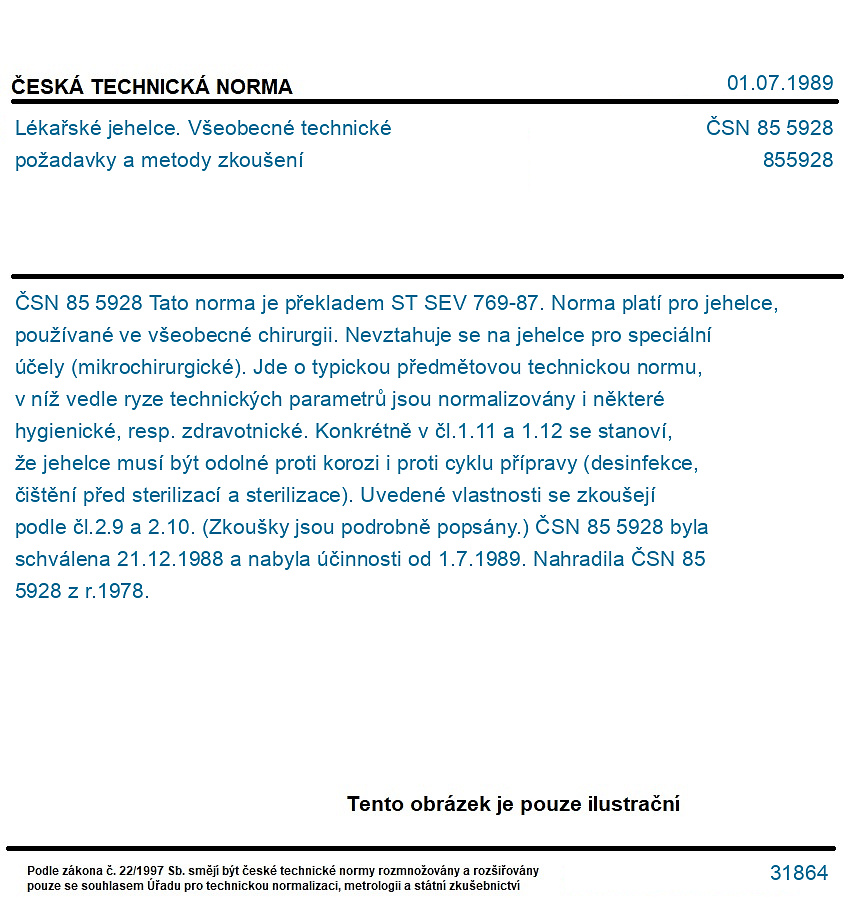 ČESKÁ TECHNICKÁ NORMA

01.07.1989

Lékařské jehelce. Všeobecné technické požadavky a metody zkoušení

ČSN 85 5928
855928

ČSN 85 5928 Tato norma je překladem ST SEV 769-87. Norma platí pro jehelce, používané ve všeobecné chirurgii. Nevztahuje se na jehelce pro speciální účely (mikrochirurgické). Jde o typickou předmětovou technickou normu, v níž vedle ryze technických parametrů jsou normalizovány i některé hygienické, resp. zdravotnické. Konkrétně v čl.1.11 a 1.12 se stanoví, že jehelce musí být odolné proti korozi i proti cyklu přípravy (desinfekce, čištění před sterilizací a sterilizace). Uvedené vlastnosti se zkoušejí podle čl.2.9 a 2.10. (Zkoušky jsou podrobně popsány.) ČSN 85 5928 byla schválena 21.12.1988 a nabyla účinnosti od 1.7.1989. Nahradila ČSN 85 5928 z r.1978.

Tento obrázek je pouze ilustrační

Podle zákona č. 22/1997 Sb. smějí být české technické normy rozmnožovány a rozšiřovány pouze se souhlasem Úřadu pro technickou normalizaci, metrologii a státní zkušebnictví

31864